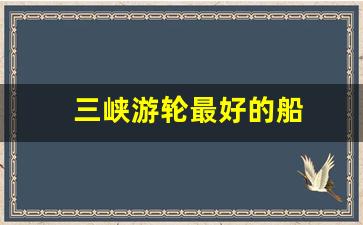 三峡游轮最好的船